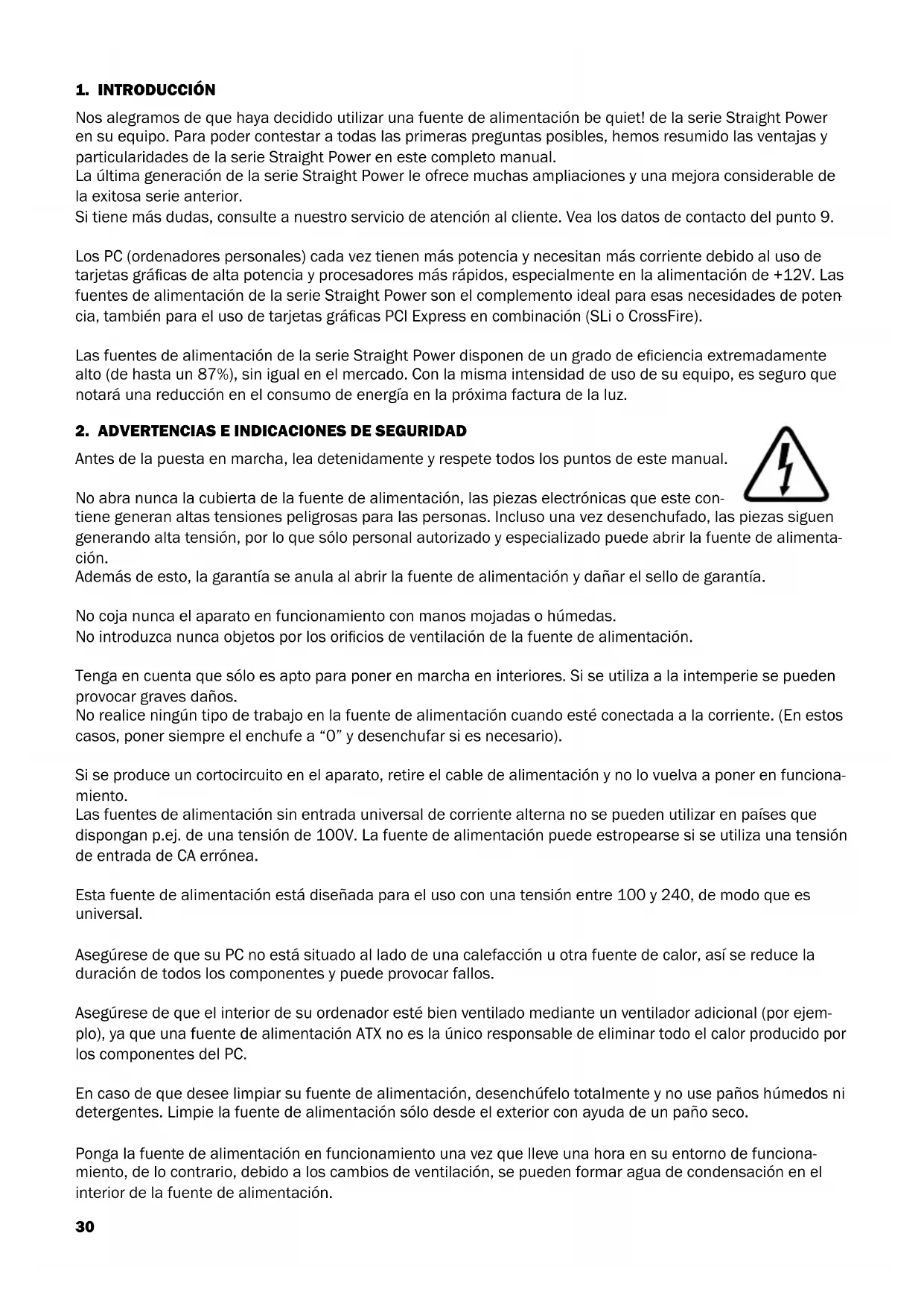 1. INTRODUCCIÓN

Nos alegramos de que haya decidido utilizar una fuente de alimentación be quiet! de la serie Straight Power en su equipo. Para poder contestar a todas las primeras preguntas posibles, hemos resumido las ventajas y particularidades de la serie Straight Power en este completo manual.
La última generación de la serie Straight Power le ofrece muchas ampliaciones y una mejora considerable de la exitosa serie anterior.
Si tiene más dudas, consulte a nuestro servicio de atención al cliente. Vea los datos de contacto del punto 9.

Los PC (ordenadores personales) cada vez tienen más potencia y necesitan más corriente debido al uso de tarjetas gráficas de alta potencia y procesadores más rápidos, especialmente en la alimentación de +12V. Las fuentes de alimentación de la serie Straight Power son el complemento ideal para esas necesidades de potencia, también para el uso de tarjetas gráficas PCI Express en combinación (SLi o CrossFire).

Las fuentes de alimentación de la serie Straight Power disponen de un grado de eficiencia extremadamente alto (de hasta un 87%), sin igual en el mercado. Con la misma intensidad de uso de su equipo, es seguro que notará una reducción en el consumo de energía en la próxima factura de la luz.

2. ADVERTENCIAS E INDICACIONES DE SEGURIDAD

Antes de la puesta en marcha, lea detenidamente y respete todos los puntos de este manual.

No abra nunca la cubierta de la fuente de alimentación, las piezas electrónicas que este contiene generan altas tensiones peligrosas para las personas. Incluso una vez desenchufado, las piezas siguen generando alta tensión, por lo que sólo personal autorizado y especializado puede abrir la fuente de alimentación.
Además de esto, la garantía se anula al abrir la fuente de alimentación y dañar el sello de garantía.

No coja nunca el aparato en funcionamiento con manos mojadas o húmedas.
No introduzca nunca objetos por los orificios de ventilación de la fuente de alimentación.

Tenga en cuenta que sólo es apto para poner en marcha en interiores. Si se utiliza a la intemperie se pueden provocar graves daños.
No realice ningún tipo de trabajo en la fuente de alimentación cuando esté conectada a la corriente. (En estos casos, poner siempre el enchufe a “0” y desenchufar si es necesario).

Si se produce un cortocircuito en el aparato, retire el cable de alimentación y no lo vuelva a poner en funcionamiento.
Las fuentes de alimentación sin entrada universal de corriente alterna no se pueden utilizar en países que dispongan p.ej. de una tensión de 100V. La fuente de alimentación puede estropearse si se utiliza una tensión de entrada de CA errónea.

Esta fuente de alimentación está diseñada para el uso con una tensión entre 100 y 240, de modo que es universal.

Asegúrese de que su PC no está situado al lado de una calefacción u otra fuente de calor, así se reduce la duración de todos los componentes y puede provocar fallos.

Asegúrese de que el interior de su ordenador esté bien ventilado mediante un ventilador adicional (por ejemplo), ya que una fuente de alimentación ATX no es la único responsable de eliminar todo el calor producido por los componentes del PC.

En caso de que desee limpiar su fuente de alimentación, desenchúfelo totalmente y no use paños húmedos ni detergentes. Limpie la fuente de alimentación sólo desde el exterior con ayuda de un paño seco.

Ponga la fuente de alimentación en funcionamiento una vez que lleve una hora en su entorno de funcionamiento, de lo contrario, debido a los cambios de ventilación, se pueden formar agua de condensación en el interior de la fuente de alimentación.

30